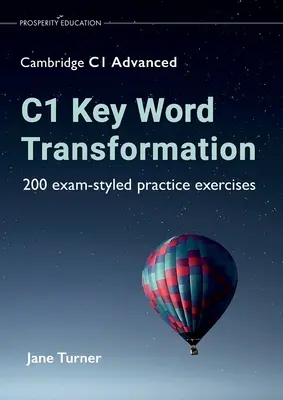 PROSPERITY EDUCATION

Cambridge C1 Advanced

C1 Key Word Transformation

200 exam-styled practice exercises

Jane Turner